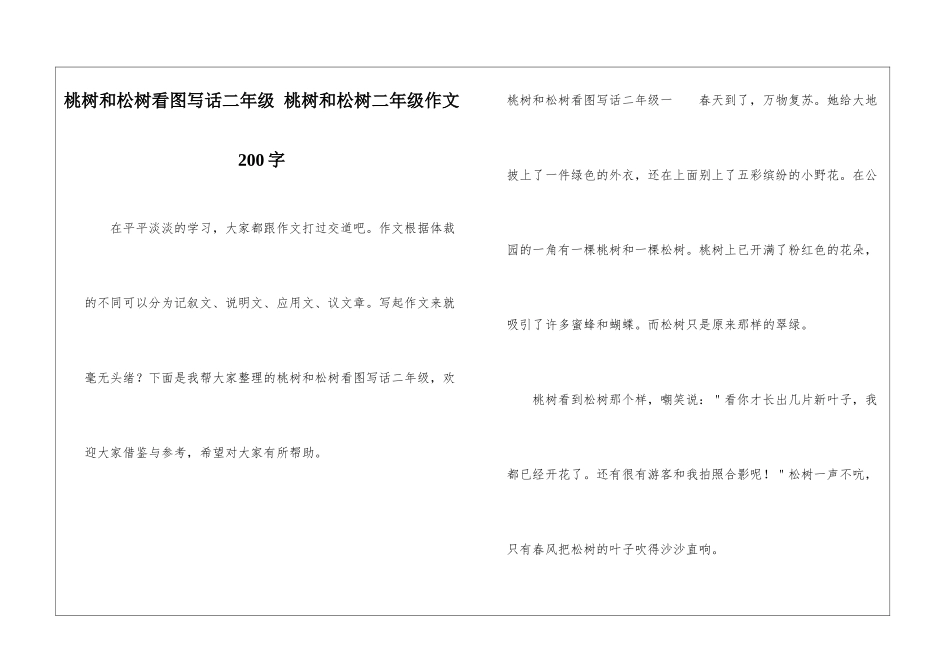 桃树和松树看图写话二年级 桃树和松树二年级作文200字

在平平淡淡的学习，大家都跟作文打过交道吧。作文根据体裁的不同可以分为记叙文、说明文、应用文、议文章。写起作文来就毫无头绪？下面是我帮大家整理的桃树和松树看图写话二年级，欢迎大家借鉴与参考，希望对大家有所帮助。

桃树和松树看图写话二年级一　　春天到了，万物复苏。她给大地披上了一件绿色的外衣，还在上面别上了五彩缤纷的小野花。在公园的一角有一棵桃树和一棵松树。桃树上已开满了粉红色的花朵，吸引了许多蜜蜂和蝴蝶。而松树只是原来那样的翠绿。

桃树看到松树那个样，嘲笑说："看你才长出几片新叶子，我都已经开花了。还有很有游客和我拍照合影呢！"松树一声不吭，只有春风把松树的叶子吹得沙沙直响。